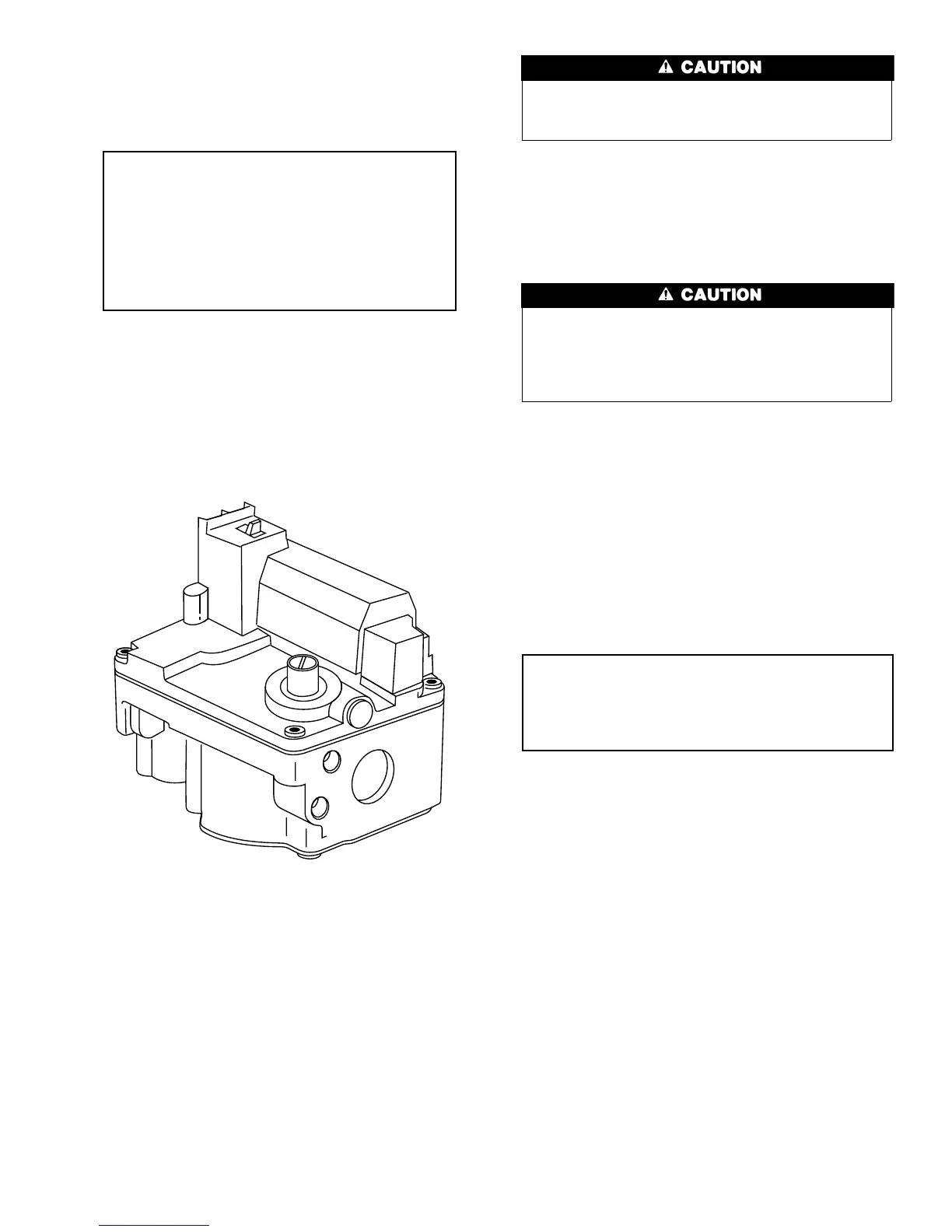 ⚠ CAUTION

⚠ CAUTION